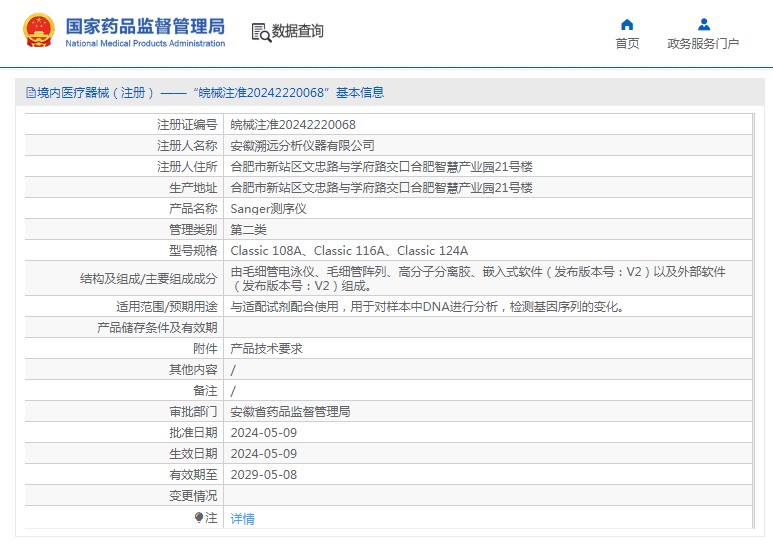 国家药品监督管理局
National Medical Products Administration

数据查询

首页
政务服务门户

境内医疗器械（注册）——“皖械注准20242220068”基本信息

| 注册证编号 | 皖械注准20242220068 |
|---|---|
| 注册人名称 | 安徽溯远分析仪器有限公司 |
| 注册人住所 | 合肥市新站区文忠路与学府路交口合肥智慧产业园21号楼 |
| 生产地址 | 合肥市新站区文忠路与学府路交口合肥智慧产业园21号楼 |
| 产品名称 | Sanger测序仪 |
| 管理类别 | 第二类 |
| 型号规格 | Classic 108A、Classic 116A、Classic 124A |
| 结构及组成/主要组成成分 | 由毛细管电泳仪、毛细管阵列、高分子分离胶、嵌入式软件（发布版本号：V2）以及外部软件（发布版本号：V2）组成。 |
| 适用范围/预期用途 | 与适配试剂配合使用，用于对样本中DNA进行分析，检测基因序列的变化。 |
| 产品储存条件及有效期 | |
| 附件 | 产品技术要求 |
| 其他内容 | / |
| 备注 | / |
| 审批部门 | 安徽省药品监督管理局 |
| 批准日期 | 2024-05-09 |
| 生效日期 | 2024-05-09 |
| 有效期至 | 2029-05-08 |
| 变更情况 | |
| 注 | 详情 |